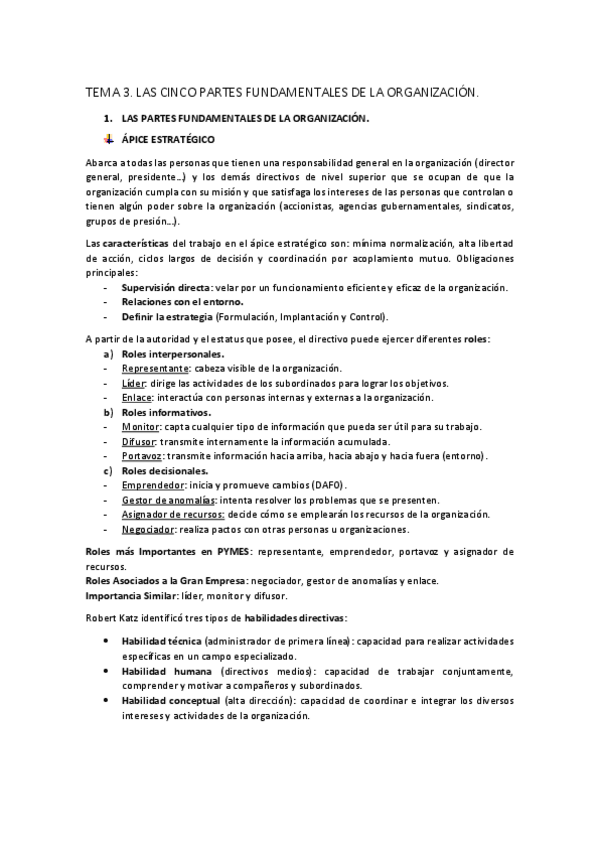 TEMA 3. LAS CINCO PARTES FUNDAMENTALES DE LA ORGANIZACIÓN.

1. LAS PARTES FUNDAMENTALES DE LA ORGANIZACIÓN.

ÁPICE ESTRATÉGICO

Abarca a todas las personas que tienen una responsabilidad general en la organización (director general, presidente…) y los demás directivos de nivel superior que se ocupan de que la organización cumpla con su misión y que satisfaga los intereses de las personas que controlan o tienen algún poder sobre la organización (accionistas, agencias gubernamentales, sindicatos, grupos de presión…).

Las características del trabajo en el ápice estratégico son: mínima normalización, alta libertad de acción, ciclos largos de decisión y coordinación por acoplamiento mutuo. Obligaciones principales:
- Supervisión directa: velar por un funcionamiento eficiente y eficaz de la organización.
- Relaciones con el entorno.
- Definir la estrategia (Formulación, Implantación y Control).

A partir de la autoridad y el estatus que posee, el directivo puede ejercer diferentes roles:
a) Roles interpersonales.
- Representante: cabeza visible de la organización.
- Líder: dirige las actividades de los subordinados para lograr los objetivos.
- Enlace: interactúa con personas internas y externas a la organización.
b) Roles informativos.
- Monitor: capta cualquier tipo de información que pueda ser útil para su trabajo.
- Difusor: transmite internamente la información acumulada.
- Portavoz: transmite información hacia arriba, hacia abajo y hacia fuera (entorno).
c) Roles decisionales.
- Emprendedor: inicia y promueve cambios (DAFO).
- Gestor de anomalías: intenta resolver los problemas que se presenten.
- Asignador de recursos: decide cómo se emplearán los recursos de la organización.
- Negociador: realiza pactos con otras personas u organizaciones.

Roles más Importantes en PYMES: representante, emprendedor, portavoz y asignador de recursos.
Roles Asociados a la Gran Empresa: negociador, gestor de anomalías y enlace.
Importancia Similar: líder, monitor y difusor.

Robert Katz identificó tres tipos de habilidades directivas:

• Habilidad técnica (administrador de primera línea): capacidad para realizar actividades específicas en un campo especializado.
• Habilidad humana (directivos medios): capacidad de trabajar conjuntamente, comprender y motivar a compañeros y subordinados.
• Habilidad conceptual (alta dirección): capacidad de coordinar e integrar los diversos intereses y actividades de la organización.